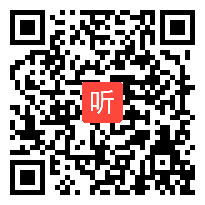 听